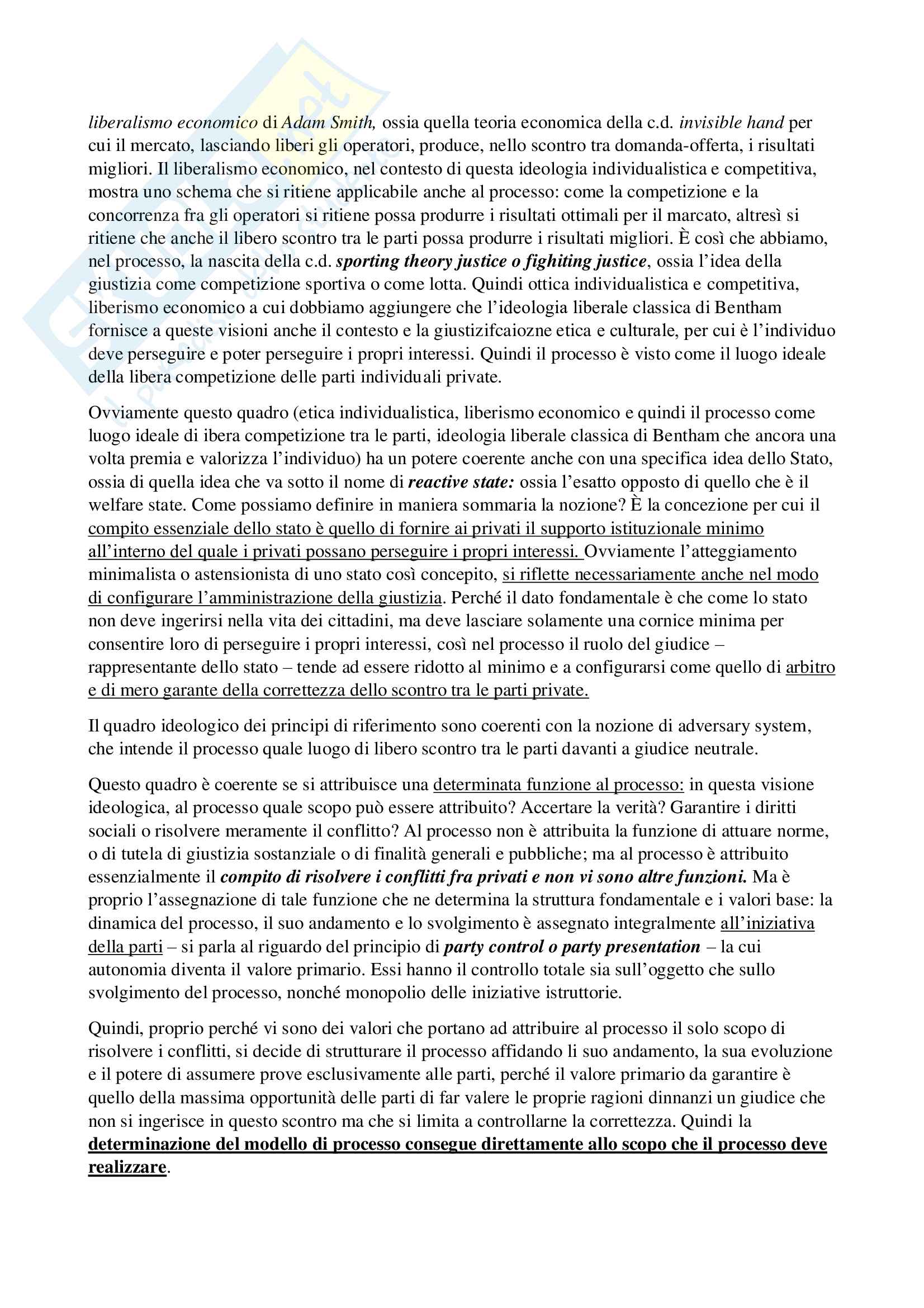 liberalismo economico di Adam Smith, ossia quella teoria economica della c.d. invisible hand per cui il mercato, lasciando liberi gli operatori, produce, nello scontro tra domanda-offerta, i risultati migliori. Il liberalismo economico, nel contesto di questa ideologia individualistica e competitiva, mostra uno schema che si ritiene applicabile anche al processo: come la competizione e la concorrenza fra gli operatori si ritiene possa produrre i risultati ottimali per il marcato, altresì si ritiene che anche il libero scontro tra le parti possa produrre i risultati migliori. È così che abbiamo, nel processo, la nascita della c.d. sporting theory justice o fighiting justice, ossia l'idea della giustizia come competizione sportiva o come lotta. Quindi ottica individualistica e competitiva, liberismo economico a cui dobbiamo aggiungere che l'ideologia liberale classica di Bentham fornisce a queste visioni anche il contesto e la giustizifcaiozne etica e culturale, per cui è l'individuo deve perseguire e poter perseguire i propri interessi. Quindi il processo è visto come il luogo ideale della libera competizione delle parti individuali private.

Ovviamente questo quadro (etica individualistica, liberismo economico e quindi il processo come luogo ideale di ibera competizione tra le parti, ideologia liberale classica di Bentham che ancora una volta premia e valorizza l'individuo) ha un potere coerente anche con una specifica idea dello Stato, ossia di quella idea che va sotto il nome di reactive state: ossia l'esatto opposto di quello che è il welfare state. Come possiamo definire in maniera sommaria la nozione? È la concezione per cui il compito essenziale dello stato è quello di fornire ai privati il supporto istituzionale minimo all'interno del quale i privati possano perseguire i propri interessi. Ovviamente l'atteggiamento minimalista o astensionista di uno stato così concepito, si riflette necessariamente anche nel modo di configurare l'amministrazione della giustizia. Perché il dato fondamentale è che come lo stato non deve ingerirsi nella vita dei cittadini, ma deve lasciare solamente una cornice minima per consentire loro di perseguire i propri interessi, così nel processo il ruolo del giudice – rappresentante dello stato – tende ad essere ridotto al minimo e a configurarsi come quello di arbitro e di mero garante della correttezza dello scontro tra le parti private.

Il quadro ideologico dei principi di riferimento sono coerenti con la nozione di adversary system, che intende il processo quale luogo di libero scontro tra le parti davanti a giudice neutrale.

Questo quadro è coerente se si attribuisce una determinata funzione al processo: in questa visione ideologica, al processo quale scopo può essere attribuito? Accertare la verità? Garantire i diritti sociali o risolvere meramente il conflitto? Al processo non è attribuita la funzione di attuare norme, o di tutela di giustizia sostanziale o di finalità generali e pubbliche; ma al processo è attribuito essenzialmente il compito di risolvere i conflitti fra privati e non vi sono altre funzioni. Ma è proprio l'assegnazione di tale funzione che ne determina la struttura fondamentale e i valori base: la dinamica del processo, il suo andamento e lo svolgimento è assegnato integralmente all'iniziativa della parti – si parla al riguardo del principio di party control o party presentation – la cui autonomia diventa il valore primario. Essi hanno il controllo totale sia sull'oggetto che sullo svolgimento del processo, nonché monopolio delle iniziative istruttorie.

Quindi, proprio perché vi sono dei valori che portano ad attribuire al processo il solo scopo di risolvere i conflitti, si decide di strutturare il processo affidando li suo andamento, la sua evoluzione e il potere di assumere prove esclusivamente alle parti, perché il valore primario da garantire è quello della massima opportunità delle parti di far valere le proprie ragioni dinnanzi un giudice che non si ingerisce in questo scontro ma che si limita a controllarne la correttezza. Quindi la determinazione del modello di processo consegue direttamente allo scopo che il processo deve realizzare.